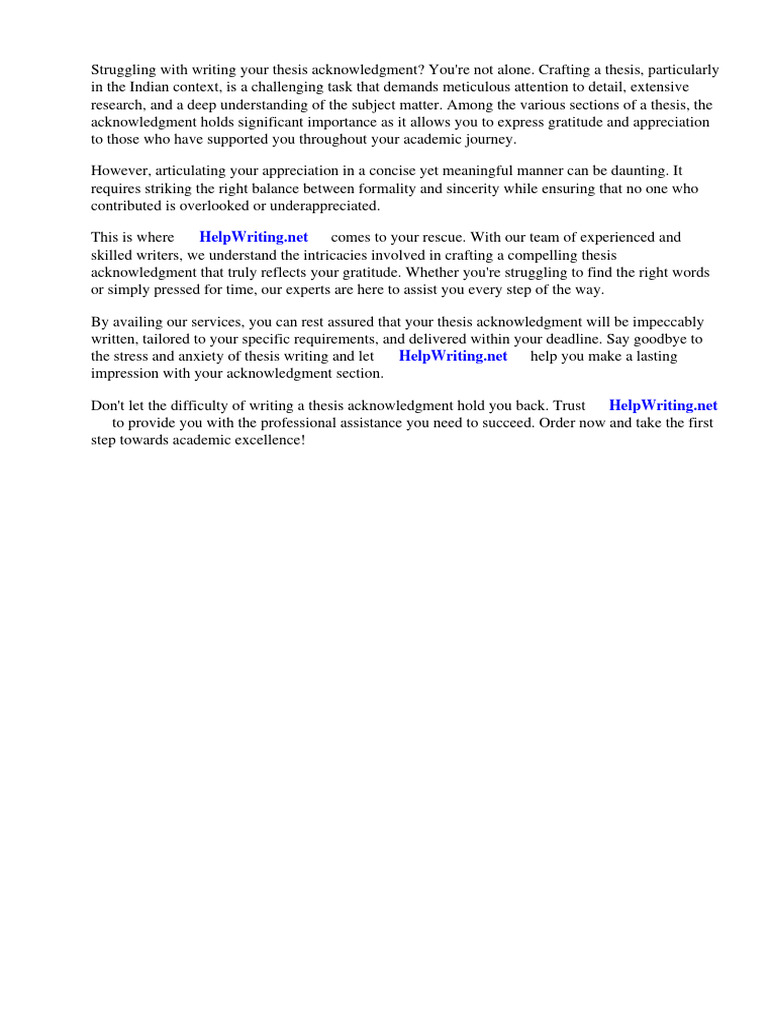 Struggling with writing your thesis acknowledgment? You're not alone. Crafting a thesis, particularly in the Indian context, is a challenging task that demands meticulous attention to detail, extensive research, and a deep understanding of the subject matter. Among the various sections of a thesis, the acknowledgment holds significant importance as it allows you to express gratitude and appreciation to those who have supported you throughout your academic journey.

However, articulating your appreciation in a concise yet meaningful manner can be daunting. It requires striking the right balance between formality and sincerity while ensuring that no one who contributed is overlooked or underappreciated.

This is where HelpWriting.net comes to your rescue. With our team of experienced and skilled writers, we understand the intricacies involved in crafting a compelling thesis acknowledgment that truly reflects your gratitude. Whether you're struggling to find the right words or simply pressed for time, our experts are here to assist you every step of the way.

By availing our services, you can rest assured that your thesis acknowledgment will be impeccably written, tailored to your specific requirements, and delivered within your deadline. Say goodbye to the stress and anxiety of thesis writing and let HelpWriting.net help you make a lasting impression with your acknowledgment section.

Don't let the difficulty of writing a thesis acknowledgment hold you back. Trust HelpWriting.net to provide you with the professional assistance you need to succeed. Order now and take the first step towards academic excellence!